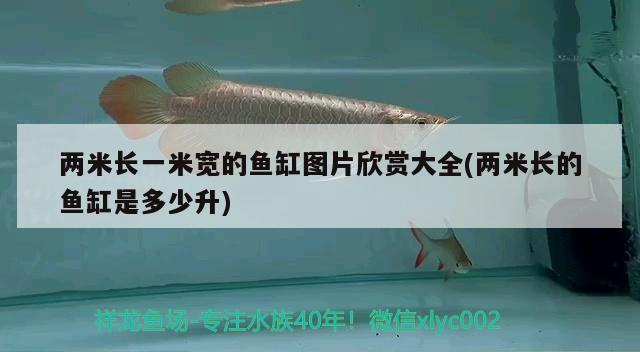 两米长一米宽的鱼缸图片欣赏大全(两米长的鱼缸是多少升)

祥龙鱼场-专注水族40年！微信xlyc002